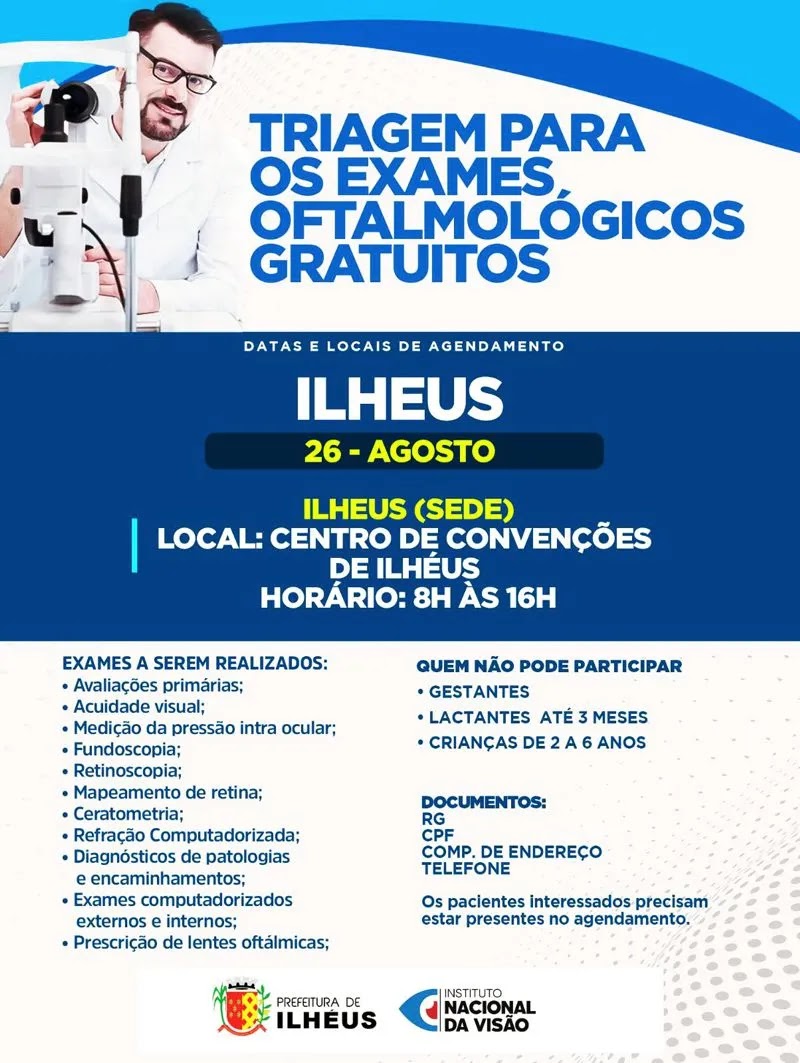 TRIAGEM PARA OS EXAMES OFTALMOLÓGICOS GRATUITOS

DATAS E LOCAIS DE AGENDAMENTO

ILHEUS

26 - AGOSTO

ILHEUS (SEDE)
LOCAL: CENTRO DE CONVENÇÕES DE ILHÉUS
HORÁRIO: 8H ÀS 16H

EXAMES A SEREM REALIZADOS:
• Avaliações primárias;
• Acuidade visual;
• Medição da pressão intra ocular;
• Fundoscopia;
• Retinoscopia;
• Mapeamento de retina;
• Ceratometria;
• Refração Computadorizada;
• Diagnósticos de patologias e encaminhamentos;
• Exames computadorizados externos e internos;
• Prescrição de lentes oftálmicas;

QUEM NÃO PODE PARTICIPAR
• GESTANTES
• LACTANTES ATÉ 3 MESES
• CRIANÇAS DE 2 A 6 ANOS

DOCUMENTOS:
RG
CPF
COMP. DE ENDEREÇO
TELEFONE

Os pacientes interessados precisam estar presentes no agendamento.

PREFEITURA DE ILHÉUS

INSTITUTO NACIONAL DA VISÃO